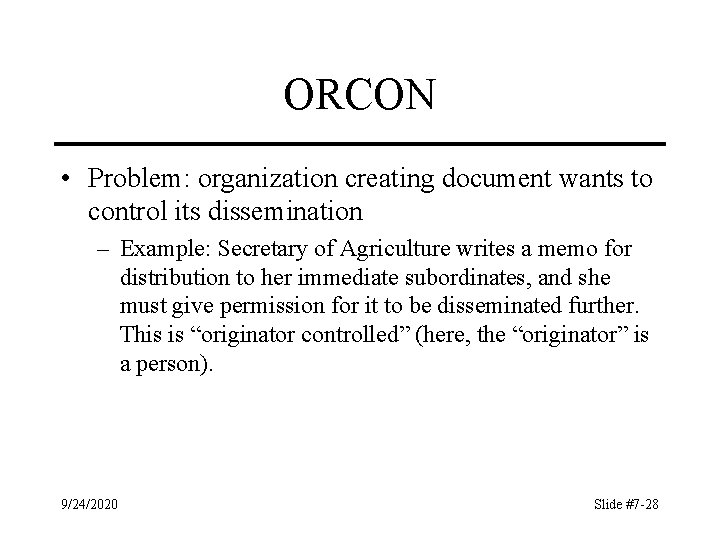 ORCON

• Problem: organization creating document wants to control its dissemination

– Example: Secretary of Agriculture writes a memo for distribution to her immediate subordinates, and she must give permission for it to be disseminated further. This is “originator controlled” (here, the “originator” is a person).

9/24/2020

Slide #7-28